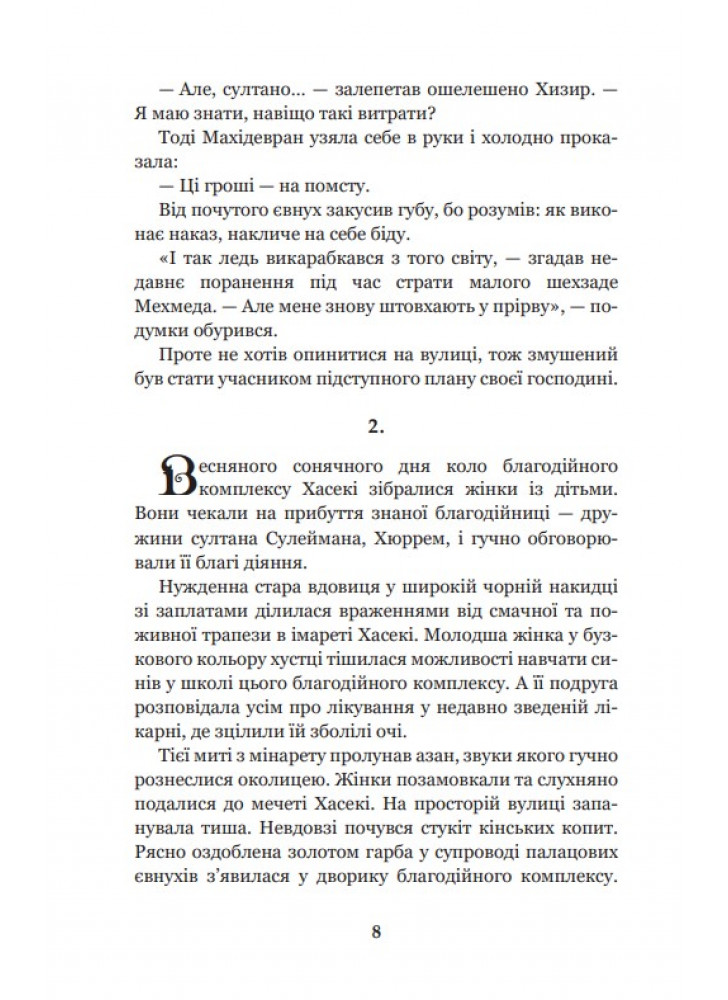 — Але, султано... — залепетав ошелешено Хизир. — Я маю знати, навіщо такі витрати?

Тоді Махідевран узяла себе в руки і холодно проказала:

— Ці гроші — на помсту.

Від почутого євнух закусив губу, бо розумів: як виконає наказ, накличе на себе біду.

«І так ледь викарабкався з того світу, — згадав недавнє поранення під час страти малого шехзаде Мехмеда. — Але мене знову штовхають у прірву», — подумки обурився.

Проте не хотів опинитися на вулиці, тож змушений був стати учасником підступного плану своєї господині.

2.

Весняного сонячного дня коло благодійного комплексу Хасекі зібралися жінки із дітьми. Вони чекали на прибуття знаної благодійниці — дружини султана Сулеймана, Хюррем, і гучно обговорювали її благі діяння.

Нужденна стара вдовиця у широкій чорній накидці зі заплатами ділилася враженнями від смачної та поживної трапези в імареті Хасекі. Молодша жінка у бузкового кольору хустці тішилася можливості навчати синів у школі цього благодійного комплексу. А її подруга розповідала усім про лікування у недавно зведеній лікарні, де зцілили їй зболілі очі.

Тієї миті з мінарету пролунав азан, звуки якого гучно рознеслися околицею. Жінки позамовкали та слухняно подалися до мечеті Хасекі. На просторій вулиці запанувала тиша. Невдовзі почувся стукіт кінських копит. Рясно оздоблена золотом гарба у супроводі палацових євнухів з'явилася у дворику благодійного комплексу.

8